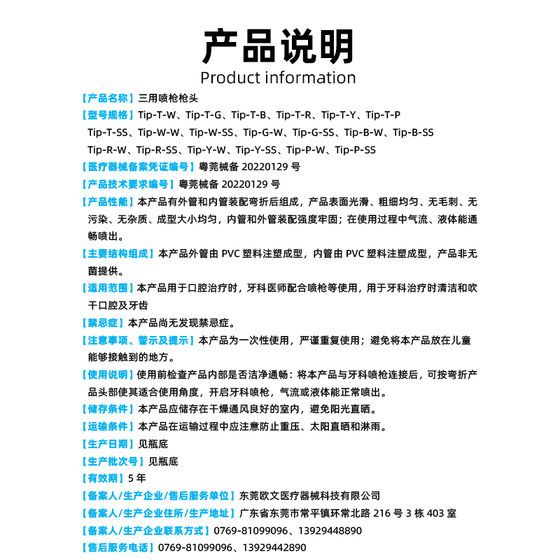 产品说明
Product information

【产品名称】三用喷枪枪头

【型号规格】Tip-T-W、Tip-T-G、Tip-T-B、Tip-T-R、Tip-T-Y、Tip-T-P Tip-T-SS、Tip-W-W、Tip-W-SS、Tip-G-W、Tip-G-SS、Tip-B-W、Tip-B-SS Tip-R-W、Tip-R-SS、Tip-Y-W、Tip-Y-SS、Tip-P-W、Tip-P-SS

【医疗器械备案凭证编号】粤莞械备 20220129 号

【产品技术要求编号】粤莞械备 20220129 号

【产品性能】本产品有外管和内管装配弯折后组成，产品表面光滑、粗细均匀、无毛刺、无污染、无杂质、成型大小均匀，内管和外管装配强度牢固；在使用过程中气流、液体能通畅喷出。

【主要结构组成】本产品外管由 PVC 塑料注塑成型，内管由 PVC 塑料注塑成型，产品非无菌提供。

【适用范围】本产品用于口腔治疗时，牙科医师配合喷枪等使用，用于牙科治疗时清洁和吹干口腔及牙齿

【禁忌症】本产品尚无发现禁忌症。

【注意事项、警示及提示】本产品为一次性使用，严谨重复使用；避免将本产品放在儿童能够接触到的地方。

【使用说明】使用前检查产品内部是否洁净通畅：将本产品与牙科喷枪连接后，可按弯折产品头部使其适合使用角度，开启牙科喷枪，气流或液体能正常喷出。

【储存条件】本产品应储存在干燥通风良好的室内，避免阳光直晒。

【运输条件】本产品在运输过程中应注意防止重压、太阳直晒和淋雨。

【生产日期】见瓶底

【生产批次号】见瓶底

【有效期】5 年

【备案人/生产企业/售后服务单位】东莞欧文医疗器械科技有限公司

【备案人/生产企业住所/生产地址】广东省东莞市常平镇环常北路 216 号 3 栋 403 室

【备案人/生产企业联系方式】0769-81099096、13929448890

【售后服务电话】0769-81099096、13929442890